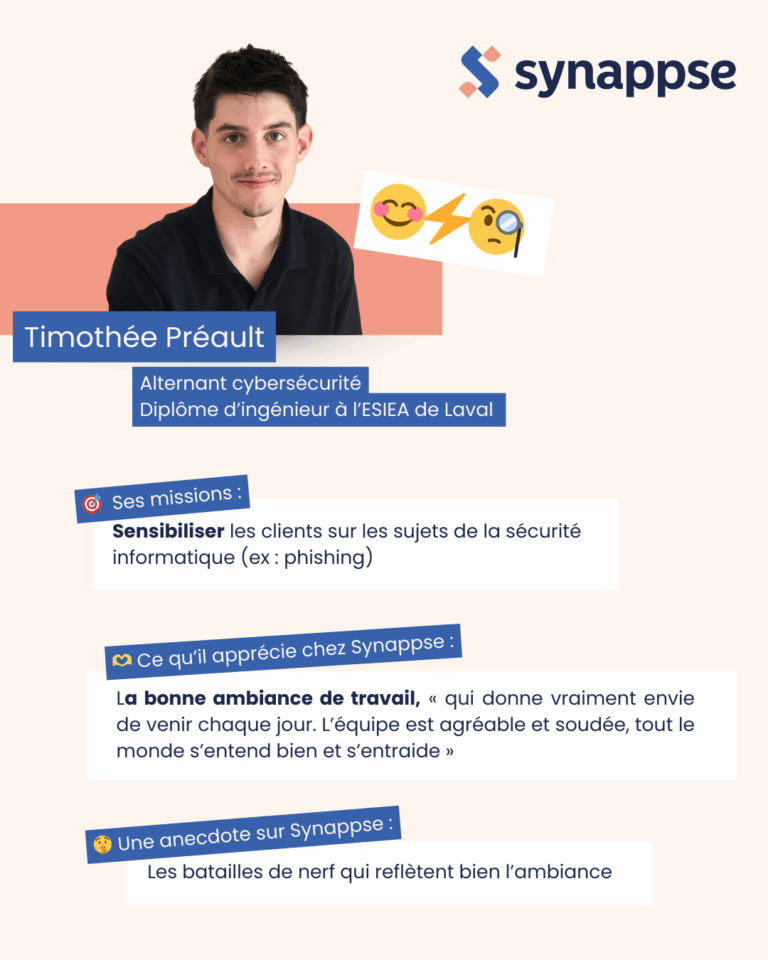 synappse

Timothée Préault

Alternant cybersécurité
Diplôme d'ingénieur à l'ESIEA de Laval

Ses missions :

Sensibiliser les clients sur les sujets de la sécurité informatique (ex : phishing)

Ce qu'il apprécie chez Synappse :

La bonne ambiance de travail, « qui donne vraiment envie de venir chaque jour. L'équipe est agréable et soudée, tout le monde s'entend bien et s'entraide »

Une anecdote sur Synappse :

Les batailles de nerf qui reflètent bien l'ambiance